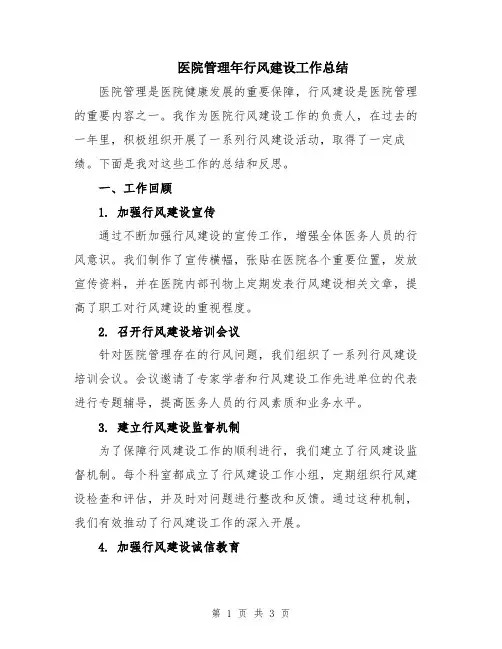 医院管理年行风建设工作总结

医院管理是医院健康发展的重要保障，行风建设是医院管理的重要内容之一。我作为医院行风建设工作的负责人，在过去的一年里，积极组织开展了一系列行风建设活动，取得了一定成绩。下面是我对这些工作的总结和反思。

一、工作回顾

1. 加强行风建设宣传

通过不断加强行风建设的宣传工作，增强全体医务人员的行风意识。我们制作了宣传横幅，张贴在医院各个重要位置，发放宣传资料，并在医院内部刊物上定期发表行风建设相关文章，提高了职工对行风建设的重视程度。

2. 召开行风建设培训会议

针对医院管理存在的行风问题，我们组织了一系列行风建设培训会议。会议邀请了专家学者和行风建设工作先进单位的代表进行专题辅导，提高医务人员的行风素质和业务水平。

3. 建立行风建设监督机制

为了保障行风建设工作的顺利进行，我们建立了行风建设监督机制。每个科室都成立了行风建设工作小组，定期组织行风建设检查和评估，并及时对问题进行整改和反馈。通过这种机制，我们有效推动了行风建设工作的深入开展。

4. 加强行风建设诚信教育

第 1 页 共 3 页